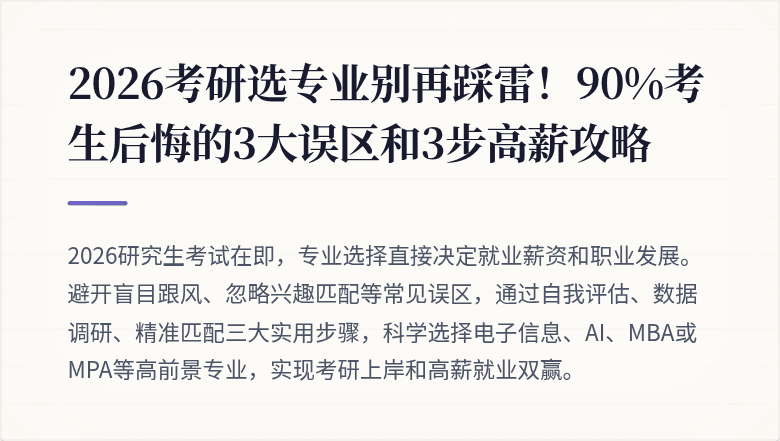 2026考研选专业别再踩雷！90%考生后悔的3大误区和3步高薪攻略

2026研究生考试在即，专业选择直接决定就业薪资和职业发展。避开盲目跟风、忽略兴趣匹配等常见误区，通过自我评估、数据调研、精准匹配三大实用步骤，科学选择电子信息、AI、MBA或MPA等高前景专业，实现考研上岸和高薪就业双赢。